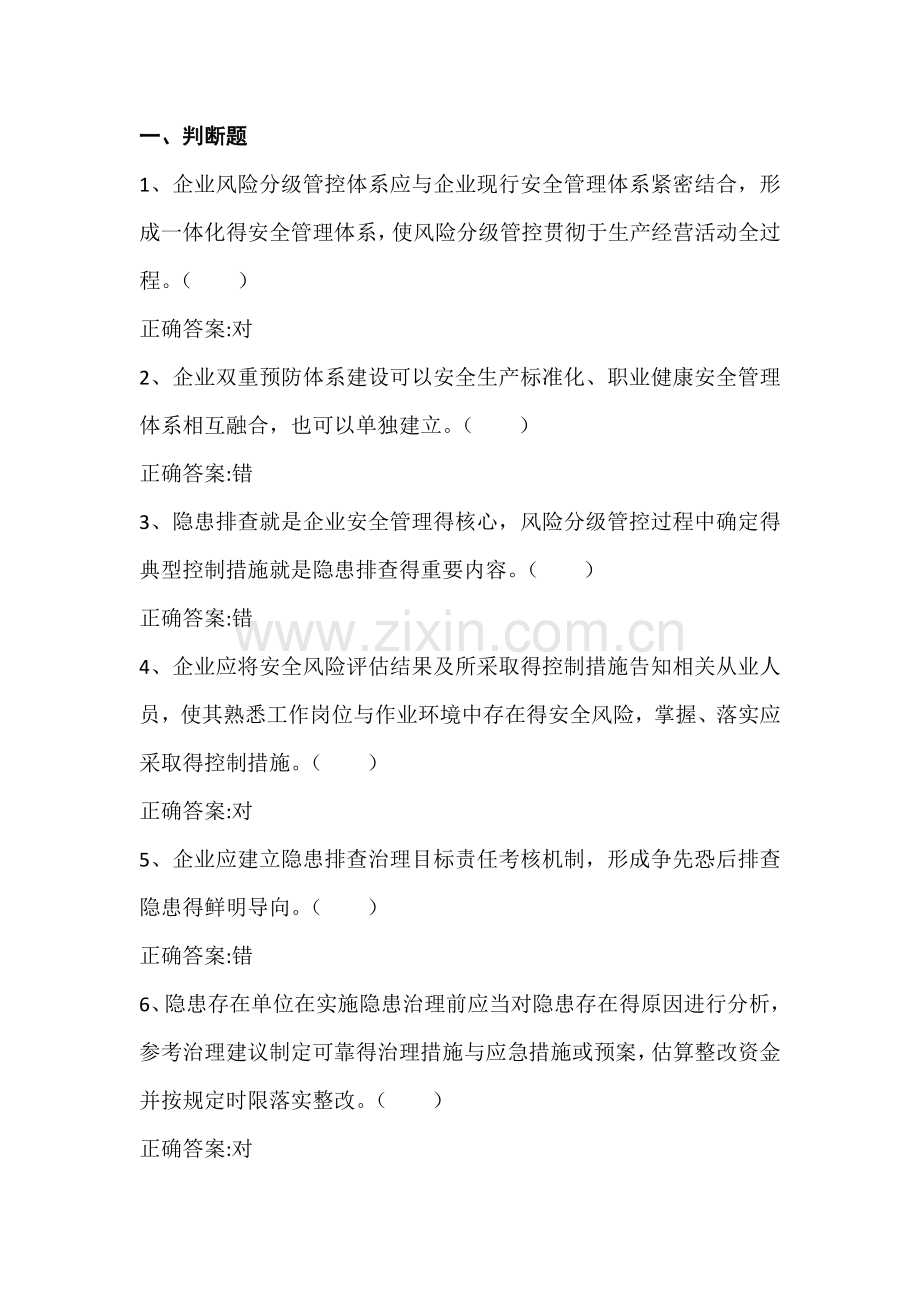 一、判断题

1、企业风险分级管控体系应与企业现行安全管理体系紧密结合，形成一体化得安全管理体系，使风险分级管控贯彻于生产经营活动全过程。（　　）

正确答案:对

2、企业双重预防体系建设可以安全生产标准化、职业健康安全管理体系相互融合，也可以单独建立。（　　）

正确答案:错

3、隐患排查就是企业安全管理得核心，风险分级管控过程中确定得典型控制措施就是隐患排查得重要内容。（　　）

正确答案:错

www.zixin.com.cn

4、企业应将安全风险评估结果及所采取得控制措施告知相关从业人员，使其熟悉工作岗位与作业环境中存在得安全风险，掌握、落实应采取得控制措施。（　　）

正确答案:对

5、企业应建立隐患排查治理目标责任考核机制，形成争先恐后排查隐患得鲜明导向。（　　）

正确答案:错

6、隐患存在单位在实施隐患治理前应当对隐患存在得原因进行分析，参考治理建议制定可靠得治理措施与应急措施或预案，估算整改资金并按规定时限落实整改。（　　）

正确答案:对